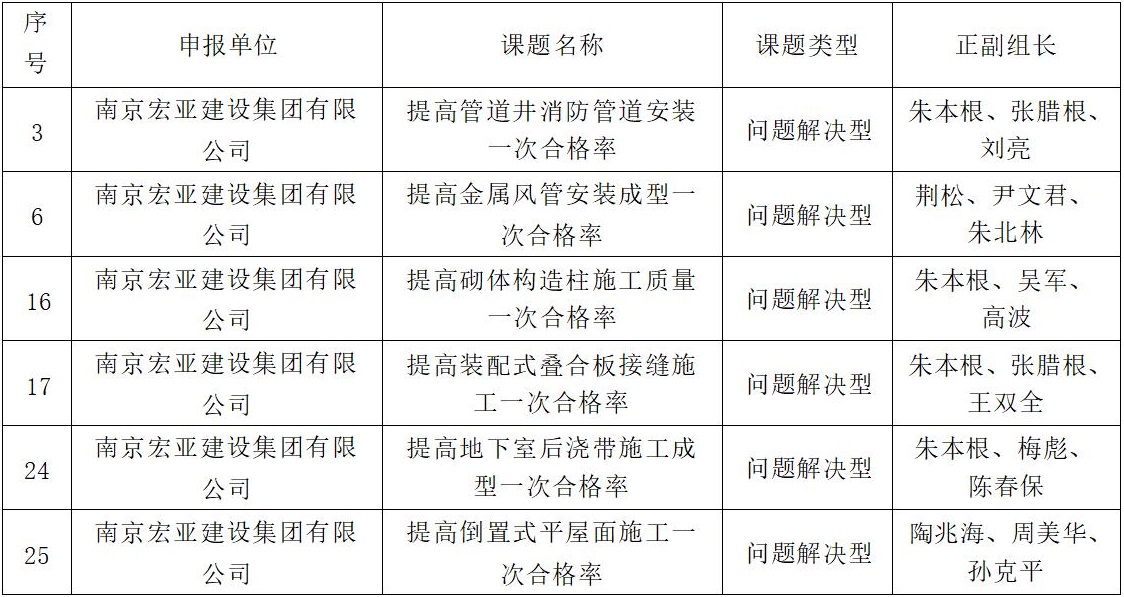 | 序号 | 申报单位 | 课题名称 | 课题类型 | 正副组长 |
|---|---|---|---|---|
| 3 | 南京宏亚建设集团有限公司 | 提高管道井消防管道安装一次合格率 | 问题解决型 | 朱本根、张腊根、刘亮 |
| 6 | 南京宏亚建设集团有限公司 | 提高金属风管安装成型一次合格率 | 问题解决型 | 荆松、尹文君、朱北林 |
| 16 | 南京宏亚建设集团有限公司 | 提高砌体构造柱施工质量一次合格率 | 问题解决型 | 朱本根、吴军、高波 |
| 17 | 南京宏亚建设集团有限公司 | 提高装配式叠合板接缝施工一次合格率 | 问题解决型 | 朱本根、张腊根、王双全 |
| 24 | 南京宏亚建设集团有限公司 | 提高地下室后浇带施工成型一次合格率 | 问题解决型 | 朱本根、梅彪、陈春保 |
| 25 | 南京宏亚建设集团有限公司 | 提高倒置式平屋面施工一次合格率 | 问题解决型 | 陶兆海、周美华、孙克平 |